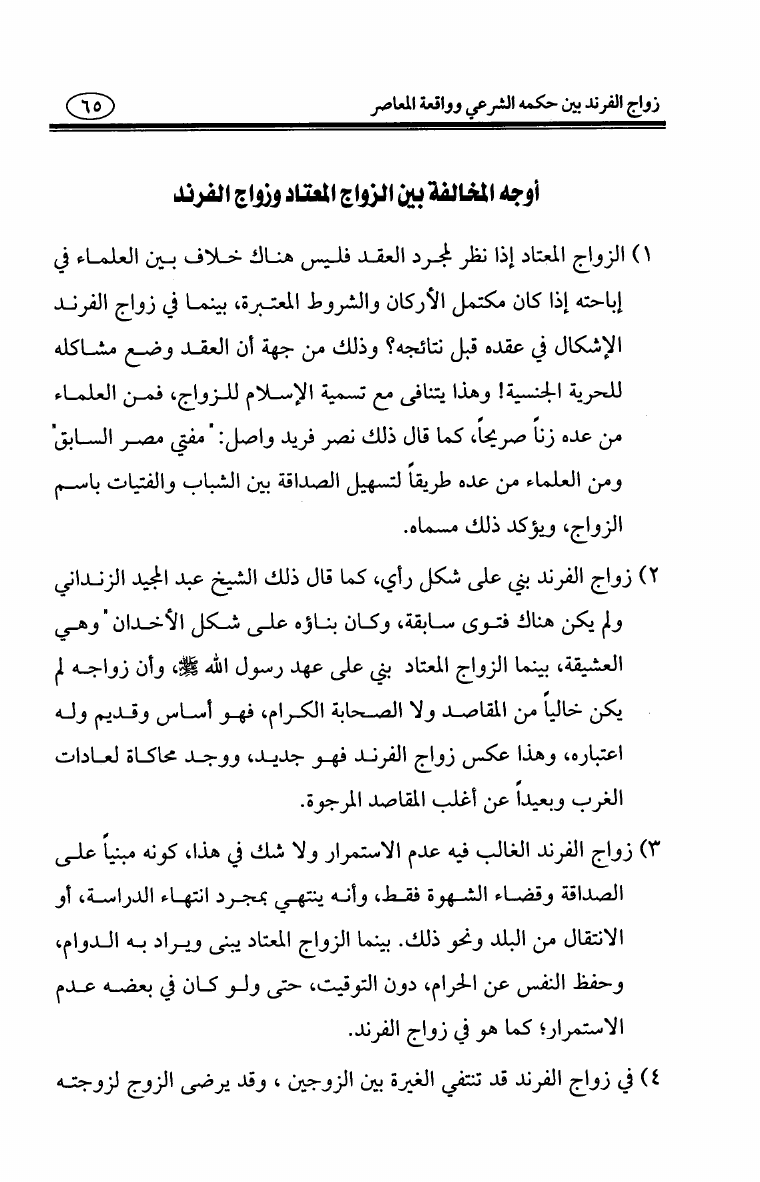 زواج الفرند بين حكمه الشرعي وواقعة المعاصر ٦٥

أوجه المخالفة بين الزواج المعتاد وزواج الفرند

١) الزواج المعتاد إذا نظر لمجرد العقد فليس هناك خلاف بين العلماء في إباحته إذا كان مكتمل الأركان والشروط المعتبرة، بينما في زواج الفرند الإشكال في عقده قبل نتائجه؟ وذلك من جهة أن العقد وضع مشاكله للحرية الجنسية! وهذا يتنافى مع تسمية الإسلام للزواج، فمن العلماء من عده زناً صريحاً، كما قال ذلك نصر فريد واصل: "مفتي مصر السابق" ومن العلماء من عده طريقاً لتسهيل الصداقة بين الشباب والفتيات باسم الزواج، ويؤكد ذلك مسماه.

٢) زواج الفرند بني على شكل رأي، كما قال ذلك الشيخ عبد المجيد الزنداني ولم يكن هناك فتوى سابقة، وكان بناؤه على شكل الأخدان "وهي العشيقة، بينما الزواج المعتاد بني على عهد رسول الله ﷺ، وأن زواجه لم يكن خالياً من المقاصد ولا الصحابة الكرام، فهو أساس وقديم وله اعتباره، وهذا عكس زواج الفرند فهو جديد، ووجد محاكاة لعادات الغرب وبعيداً عن أغلب المقاصد المرجوة.

٣) زواج الفرند الغالب فيه عدم الاستمرار ولا شك في هذا، كونه مبنياً على الصداقة وقضاء الشهوة فقط، وأنه ينتهي بمجرد انتهاء الدراسة، أو الانتقال من البلد ونحو ذلك. بينما الزواج المعتاد يبنى ويراد به الدوام، وحفظ النفس عن الحرام، دون التوقيت، حتى ولو كان في بعضه عدم الاستمرار؛ كما هو في زواج الفرند.

٤) في زواج الفرند قد تنتفي الغيرة بين الزوجين ، وقد يرضى الزوج لزوجته